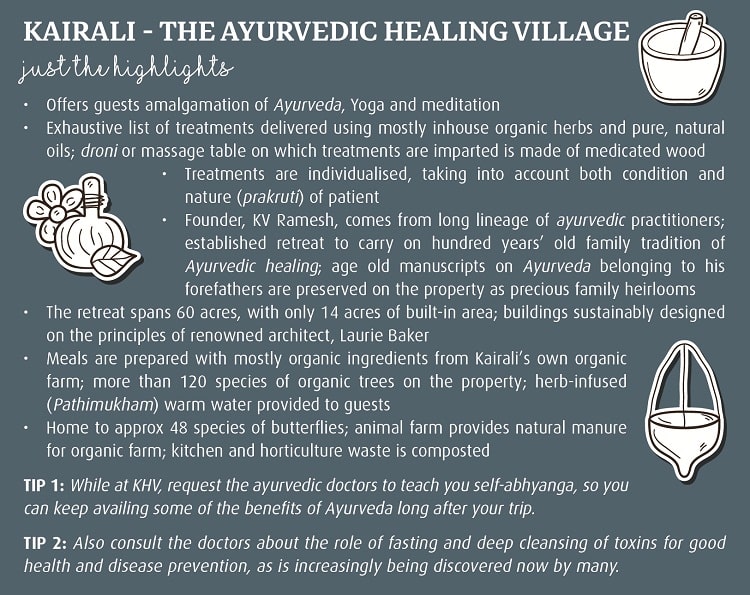 KAIRALI - THE AYURVEDIC HEALING VILLAGE

just the highlights

• Offers guests amalgamation of Ayurveda, Yoga and meditation
• Exhaustive list of treatments delivered using mostly inhouse organic herbs and pure, natural oils; droni or massage table on which treatments are imparted is made of medicated wood
• Treatments are individualised, taking into account both condition and nature (prakruti) of patient
• Founder, KV Ramesh, comes from long lineage of ayurvedic practitioners; established retreat to carry on hundred years' old family tradition of Ayurvedic healing; age old manuscripts on Ayurveda belonging to his forefathers are preserved on the property as precious family heirlooms
• The retreat spans 60 acres, with only 14 acres of built-in area; buildings sustainably designed on the principles of renowned architect, Laurie Baker
• Meals are prepared with mostly organic ingredients from Kairali's own organic farm; more than 120 species of organic trees on the property; herb-infused (Pathimukham) warm water provided to guests
• Home to approx 48 species of butterflies; animal farm provides natural manure for organic farm; kitchen and horticulture waste is composted

TIP 1: While at KHV, request the ayurvedic doctors to teach you self-abhyanga, so you can keep availing some of the benefits of Ayurveda long after your trip.

TIP 2: Also consult the doctors about the role of fasting and deep cleansing of toxins for good health and disease prevention, as is increasingly being discovered now by many.